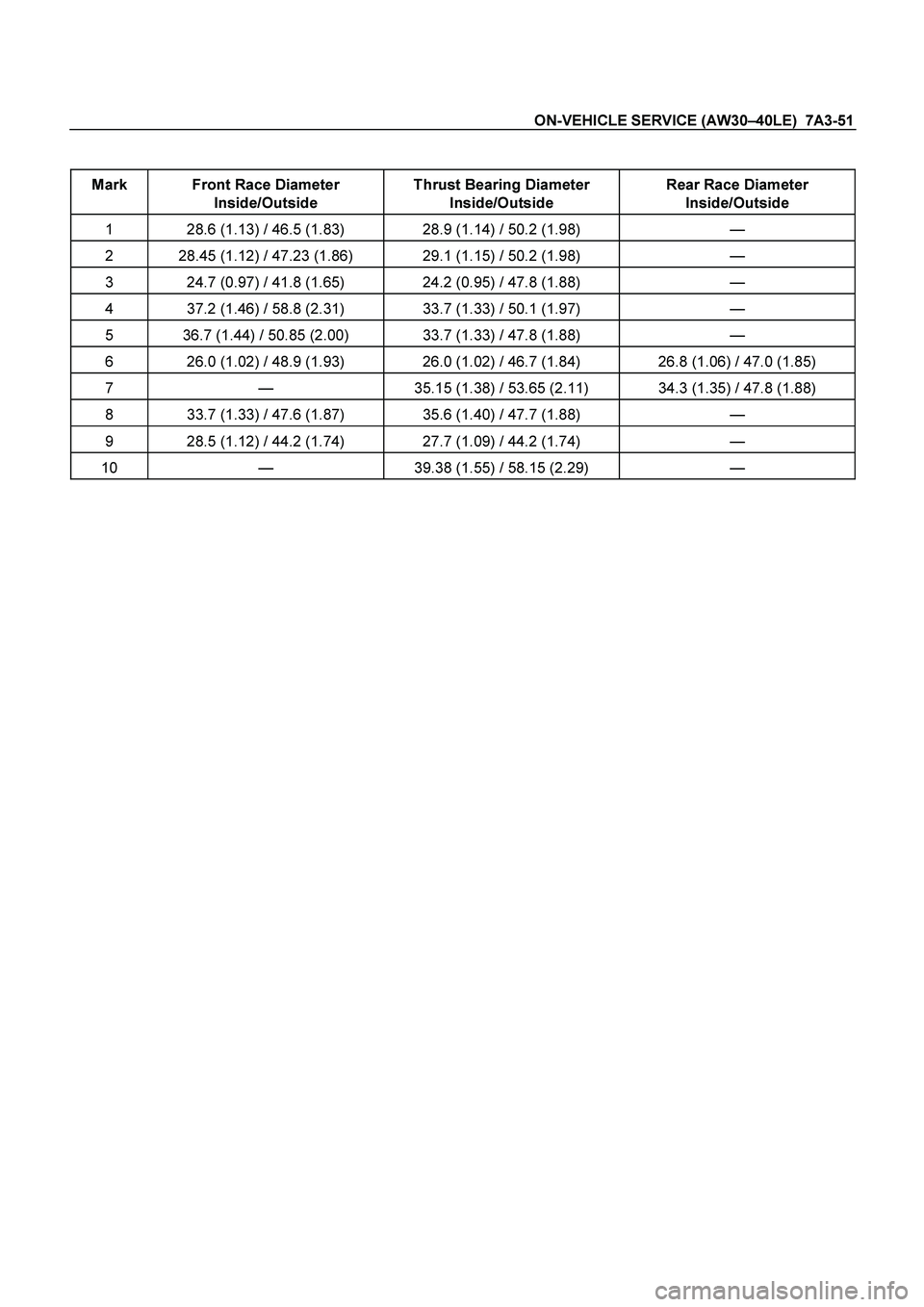 ON-VEHICLE SERVICE (AW30–40LE) 7A3-51

| Mark | Front Race Diameter Inside/Outside | Thrust Bearing Diameter Inside/Outside | Rear Race Diameter Inside/Outside |
|---|---|---|---|
| 1 | 28.6 (1.13) / 46.5 (1.83) | 28.9 (1.14) / 50.2 (1.98) | — |
| 2 | 28.45 (1.12) / 47.23 (1.86) | 29.1 (1.15) / 50.2 (1.98) | — |
| 3 | 24.7 (0.97) / 41.8 (1.65) | 24.2 (0.95) / 47.8 (1.88) | — |
| 4 | 37.2 (1.46) / 58.8 (2.31) | 33.7 (1.33) / 50.1 (1.97) | — |
| 5 | 36.7 (1.44) / 50.85 (2.00) | 33.7 (1.33) / 47.8 (1.88) | — |
| 6 | 26.0 (1.02) / 48.9 (1.93) | 26.0 (1.02) / 46.7 (1.84) | 26.8 (1.06) / 47.0 (1.85) |
| 7 | — | 35.15 (1.38) / 53.65 (2.11) | 34.3 (1.35) / 47.8 (1.88) |
| 8 | 33.7 (1.33) / 47.6 (1.87) | 35.6 (1.40) / 47.7 (1.88) | — |
| 9 | 28.5 (1.12) / 44.2 (1.74) | 27.7 (1.09) / 44.2 (1.74) | — |
| 10 | — | 39.38 (1.55) / 58.15 (2.29) | — |

carmanualsonline.info